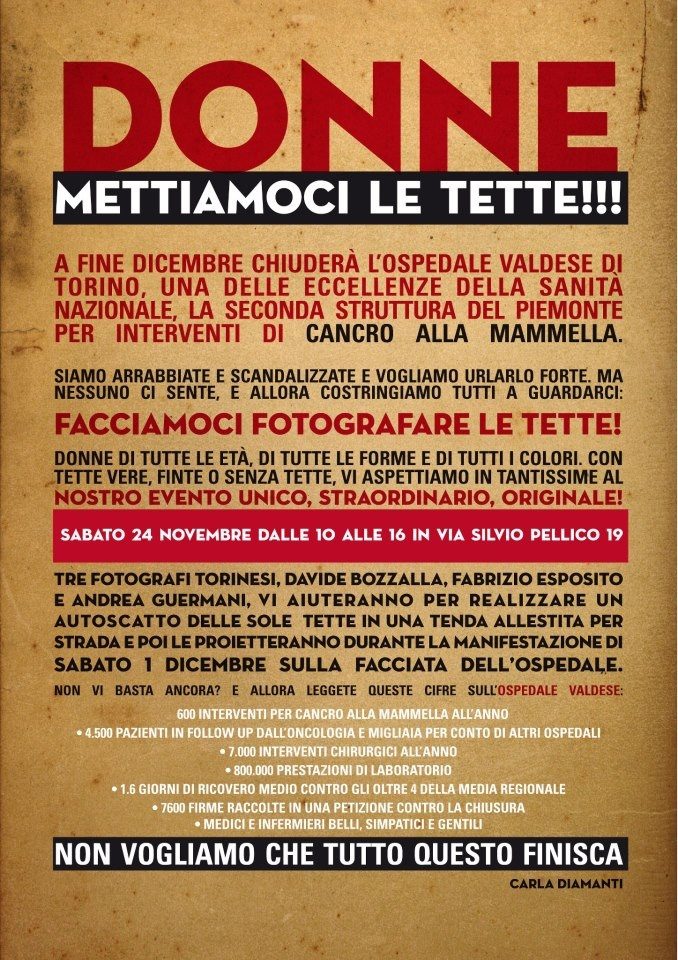 DONNE
METTIAMOCI LE TETTE!!!

A FINE DICEMBRE CHIUDERÀ L'OSPEDALE VALDESE DI TORINO, UNA DELLE ECCELLENZE DELLA SANITÀ NAZIONALE, LA SECONDA STRUTTURA DEL PIEMONTE PER INTERVENTI DI CANCRO ALLA MAMMELLA.

SIAMO ARRABBIATE E SCANDALIZZATE E VOGLIAMO URLARLO FORTE. MA NESSUNO CI SENTE, E ALLORA COSTRINGIAMO TUTTI A GUARDARCI:

FACCIAMOCI FOTOGRAFARE LE TETTE!

DONNE DI TUTTE LE ETÀ, DI TUTTE LE FORME E DI TUTTI I COLORI. CON TETTE VERE, FINTE O SENZA TETTE, VI ASPETTIAMO IN TANTISSIME AL NOSTRO EVENTO UNICO, STRAORDINARIO, ORIGINALE!

SABATO 24 NOVEMBRE DALLE 10 ALLE 16 IN VIA SILVIO PELLICO 19

TRE FOTOGRAFI TORINESI, DAVIDE BOZZALLA, FABRIZIO ESPOSITO E ANDREA GUERMANI, VI AIUTERANNO PER REALIZZARE UN AUTOSCATTO DELLE SOLE TETTE IN UNA TENDA ALLESTITA PER STRADA E POI LE PROIETTERANNO DURANTE LA MANIFESTAZIONE DI SABATO 1 DICEMBRE SULLA FACCIATA DELL'OSPEDALE.

NON VI BASTA ANCORA? E ALLORA LEGGETE QUESTE CIFRE SULL'OSPEDALE VALDESE:

600 INTERVENTI PER CANCRO ALLA MAMMELLA ALL'ANNO
• 4.500 PAZIENTI IN FOLLOW UP DALL'ONCOLOGIA E MIGLIAIA PER CONTO DI ALTRI OSPEDALI
• 7.000 INTERVENTI CHIRURGICI ALL'ANNO
• 800.000 PRESTAZIONI DI LABORATORIO
• 1.6 GIORNI DI RICOVERO MEDIO CONTRO GLI OLTRE 4 DELLA MEDIA REGIONALE
• 7600 FIRME RACCOLTE IN UNA PETIZIONE CONTRO LA CHIUSURA
• MEDICI E INFERMIERI BELLI, SIMPATICI E GENTILI

NON VOGLIAMO CHE TUTTO QUESTO FINISCA

CARLA DIAMANTI